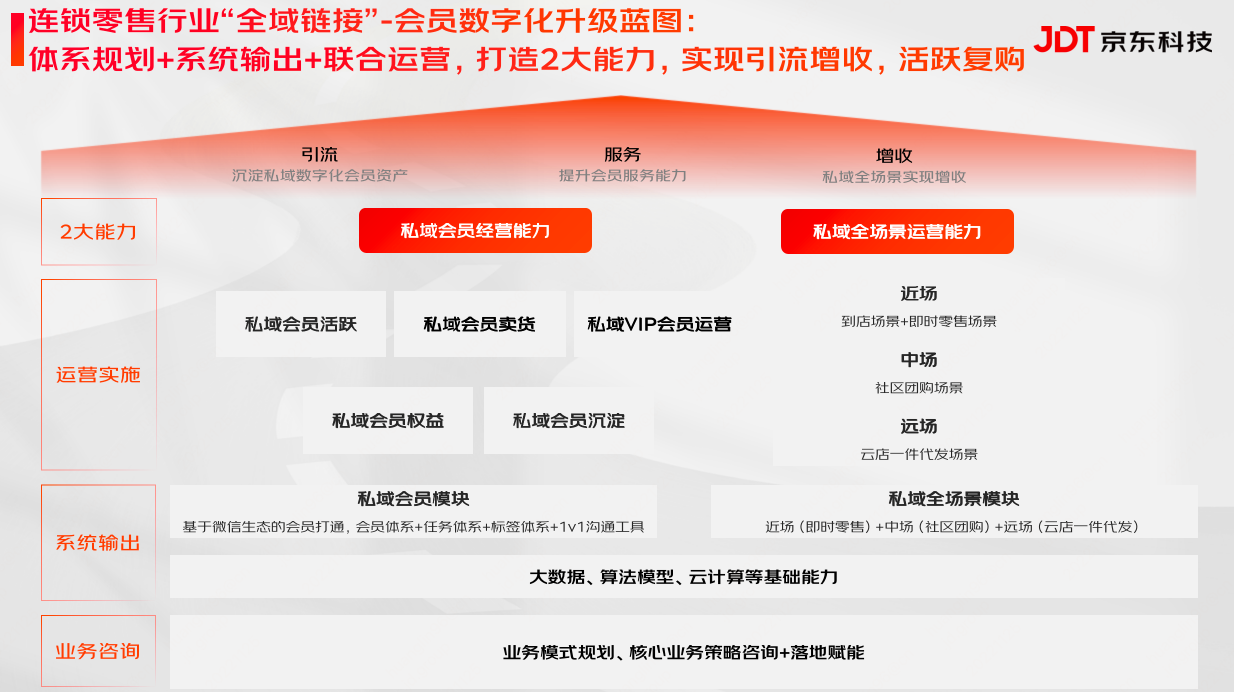 连锁零售行业“全域链接”-会员数字化升级蓝图：
体系规划+系统输出+联合运营，打造2大能力，实现引流增收，活跃复购

JDT 京东科技

引流
沉淀私域数字化会员资产

服务
提升会员服务能力

增收
私域全场景实现增收

2大能力

私域会员经营能力

私域全场景运营能力

运营实施

私域会员活跃

私域会员卖货

私域VIP会员运营

私域会员权益

私域会员沉淀

近场
到店场景+即时零售场景

中场
社区团购场景

远场
云店一件代发场景

系统输出

私域会员模块
基于微信生态的会员打通，会员体系+任务体系+标签体系+1v1沟通工具

私域全场景模块
近场（即时零售）+中场（社区团购）+远场（云店一件代发）

大数据、算法模型、云计算等基础能力

业务咨询

业务模式规划、核心业务策略咨询+落地赋能